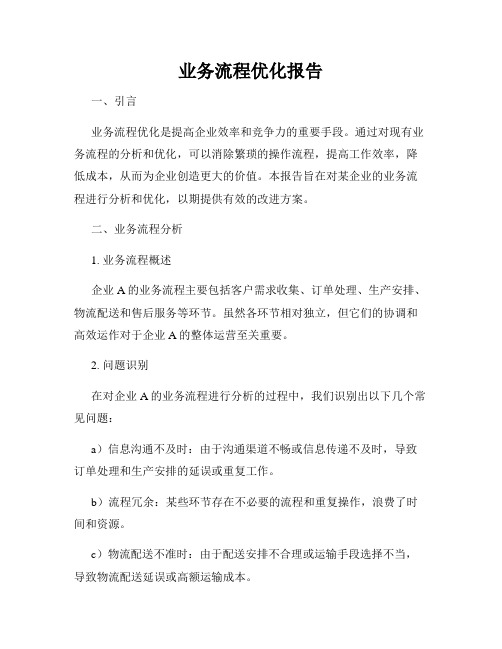 业务流程优化报告

一、引言

业务流程优化是提高企业效率和竞争力的重要手段。通过对现有业务流程的分析和优化，可以消除繁琐的操作流程，提高工作效率，降低成本，从而为企业创造更大的价值。本报告旨在对某企业的业务流程进行分析和优化，以期提供有效的改进方案。

二、业务流程分析

1. 业务流程概述

企业 A 的业务流程主要包括客户需求收集、订单处理、生产安排、物流配送和售后服务等环节。虽然各环节相对独立，但它们的协调和高效运作对于企业 A 的整体运营至关重要。

2. 问题识别

在对企业 A 的业务流程进行分析的过程中，我们识别出以下几个常见问题：

a）信息沟通不及时：由于沟通渠道不畅或信息传递不及时，导致订单处理和生产安排的延误或重复工作。

b）流程冗余：某些环节存在不必要的流程和重复操作，浪费了时间和资源。

c）物流配送不准时：由于配送安排不合理或运输手段选择不当，导致物流配送延误或高额运输成本。